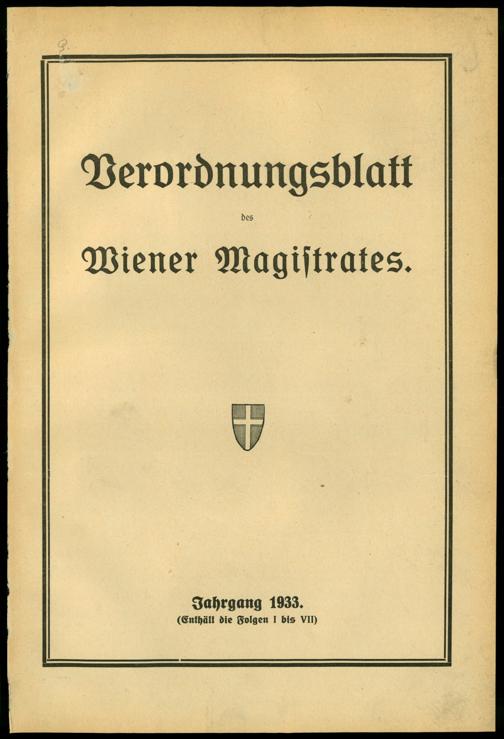 9.

Verordnungsblatt

des

Wiener Magiſtrates.

Jahrgang 1933.
(Enthält die Folgen I bis VII)